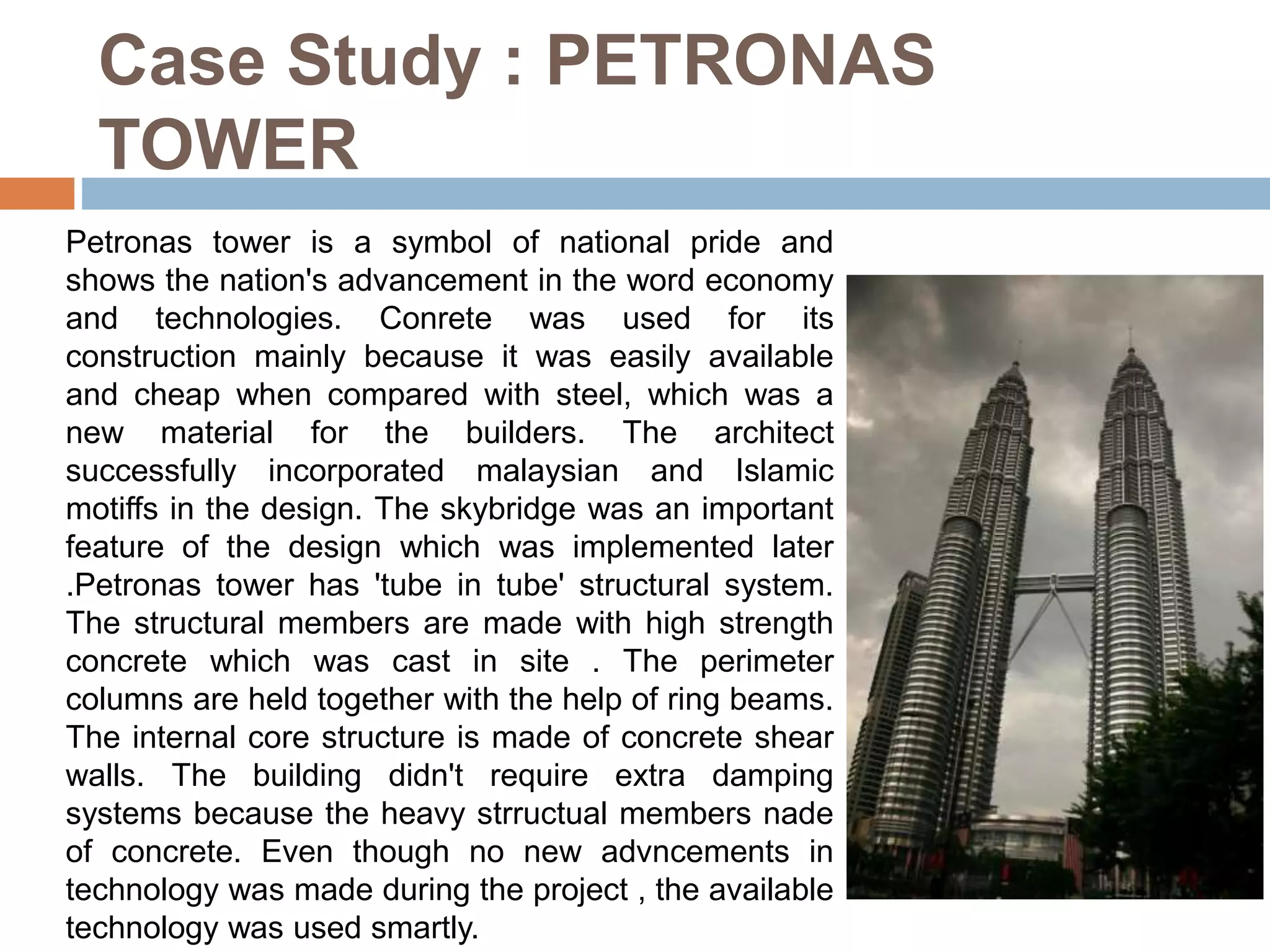 Case Study : PETRONAS TOWER

Petronas tower is a symbol of national pride and shows the nation's advancement in the word economy and technologies. Conrete was used for its construction mainly because it was easily available and cheap when compared with steel, which was a new material for the builders. The architect successfully incorporated malaysian and Islamic motiffs in the design. The skybridge was an important feature of the design which was implemented later .Petronas tower has 'tube in tube' structural system. The structural members are made with high strength concrete which was cast in site . The perimeter columns are held together with the help of ring beams. The internal core structure is made of concrete shear walls. The building didn't require extra damping systems because the heavy strructual members nade of concrete. Even though no new advncements in technology was made during the project , the available technology was used smartly.